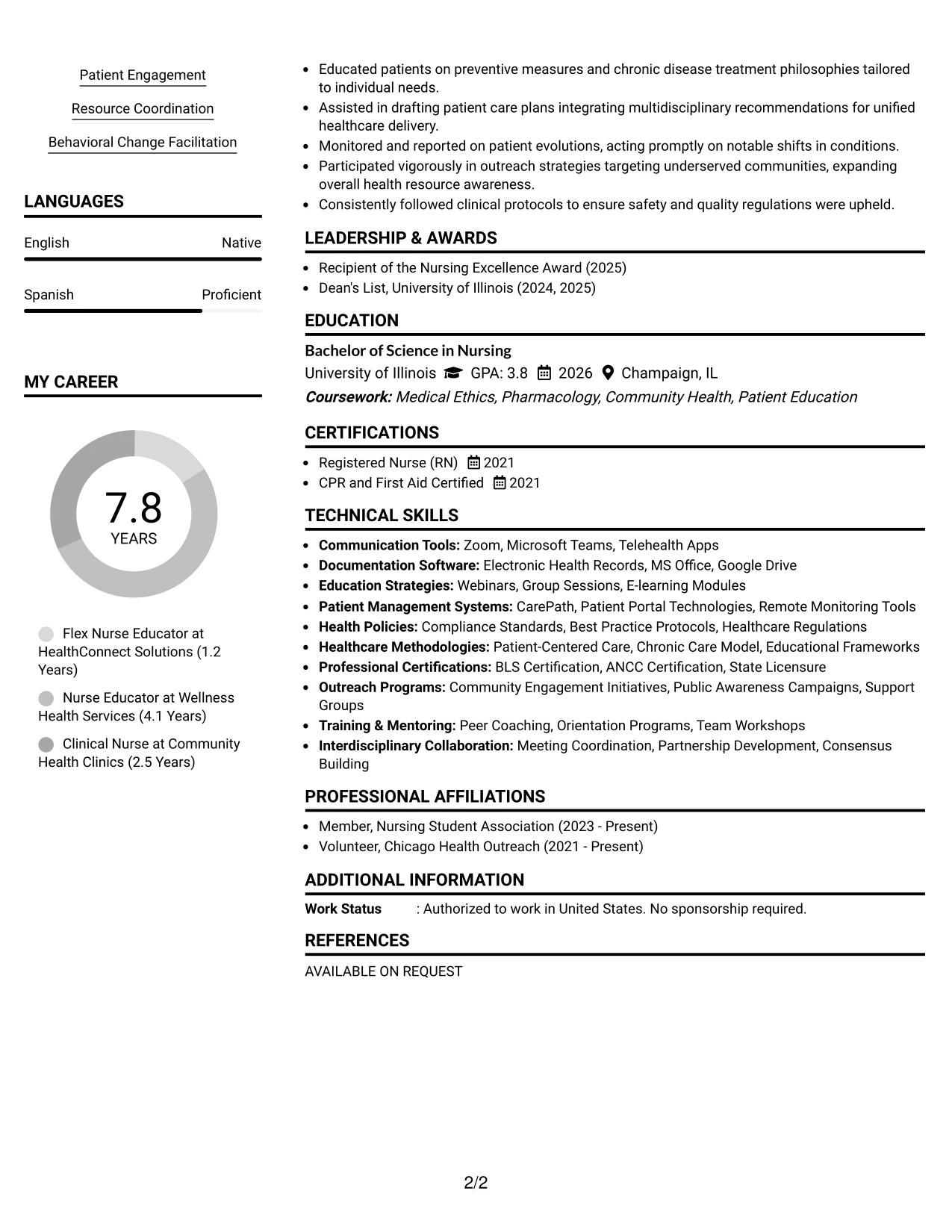 Patient Engagement

Resource Coordination

Behavioral Change Facilitation

LANGUAGES

English Native

Spanish Proficient

MY CAREER

7.8
YEARS

Flex Nurse Educator at HealthConnect Solutions (1.2 Years)

Nurse Educator at Wellness Health Services (4.1 Years)

Clinical Nurse at Community Health Clinics (2.5 Years)

• Educated patients on preventive measures and chronic disease treatment philosophies tailored to individual needs.
• Assisted in drafting patient care plans integrating multidisciplinary recommendations for unified healthcare delivery.
• Monitored and reported on patient evolutions, acting promptly on notable shifts in conditions.
• Participated vigorously in outreach strategies targeting underserved communities, expanding overall health resource awareness.
• Consistently followed clinical protocols to ensure safety and quality regulations were upheld.

LEADERSHIP & AWARDS

• Recipient of the Nursing Excellence Award (2025)
• Dean's List, University of Illinois (2024, 2025)

EDUCATION

Bachelor of Science in Nursing
University of Illinois GPA: 3.8 2026 Champaign, IL
Coursework: Medical Ethics, Pharmacology, Community Health, Patient Education

CERTIFICATIONS

• Registered Nurse (RN) 2021
• CPR and First Aid Certified 2021

TECHNICAL SKILLS

• Communication Tools: Zoom, Microsoft Teams, Telehealth Apps
• Documentation Software: Electronic Health Records, MS Office, Google Drive
• Education Strategies: Webinars, Group Sessions, E-learning Modules
• Patient Management Systems: CarePath, Patient Portal Technologies, Remote Monitoring Tools
• Health Policies: Compliance Standards, Best Practice Protocols, Healthcare Regulations
• Healthcare Methodologies: Patient-Centered Care, Chronic Care Model, Educational Frameworks
• Professional Certifications: BLS Certification, ANCC Certification, State Licensure
• Outreach Programs: Community Engagement Initiatives, Public Awareness Campaigns, Support Groups
• Training & Mentoring: Peer Coaching, Orientation Programs, Team Workshops
• Interdisciplinary Collaboration: Meeting Coordination, Partnership Development, Consensus Building

PROFESSIONAL AFFILIATIONS

• Member, Nursing Student Association (2023 - Present)
• Volunteer, Chicago Health Outreach (2021 - Present)

ADDITIONAL INFORMATION

Work Status : Authorized to work in United States. No sponsorship required.

REFERENCES

AVAILABLE ON REQUEST

2/2